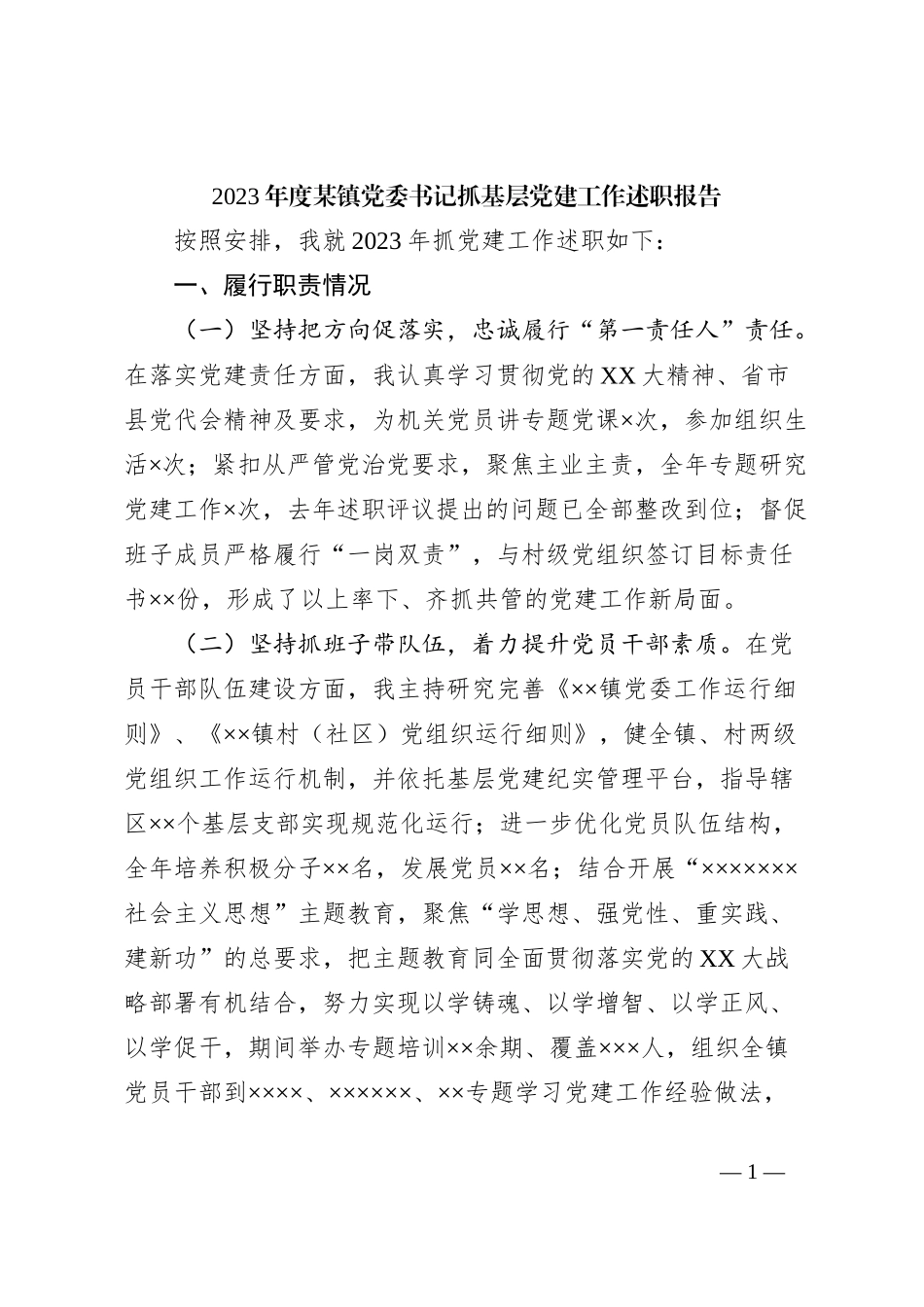 2023年度某镇党委书记抓基层党建工作述职报告

按照安排，我就2023年抓党建工作述职如下：

一、履行职责情况

（一）坚持把方向促落实，忠诚履行“第一责任人”责任。在落实党建责任方面，我认真学习贯彻党的XX大精神、省市县党代会精神及要求，为机关党员讲专题党课×次，参加组织生活×次；紧扣从严管党治党要求，聚焦主业主责，全年专题研究党建工作×次，去年述职评议提出的问题已全部整改到位；督促班子成员严格履行“一岗双责”，与村级党组织签订目标责任书××份，形成了以上率下、齐抓共管的党建工作新局面。

（二）坚持抓班子带队伍，着力提升党员干部素质。在党员干部队伍建设方面，我主持研究完善《××镇党委工作运行细则》、《××镇村（社区）党组织运行细则》，健全镇、村两级党组织工作运行机制，并依托基层党建纪实管理平台，指导辖区××个基层支部实现规范化运行；进一步优化党员队伍结构，全年培养积极分子××名，发展党员××名；结合开展“×××××××社会主义思想”主题教育，聚焦“学思想、强党性、重实践、建新功”的总要求，把主题教育同全面贯彻落实党的XX大战略部署有机结合，努力实现以学铸魂、以学增智、以学正风、以学促干，期间举办专题培训××余期、覆盖×××人，组织全镇党员干部到××××、××××××、××专题学习党建工作经验做法，

—1—